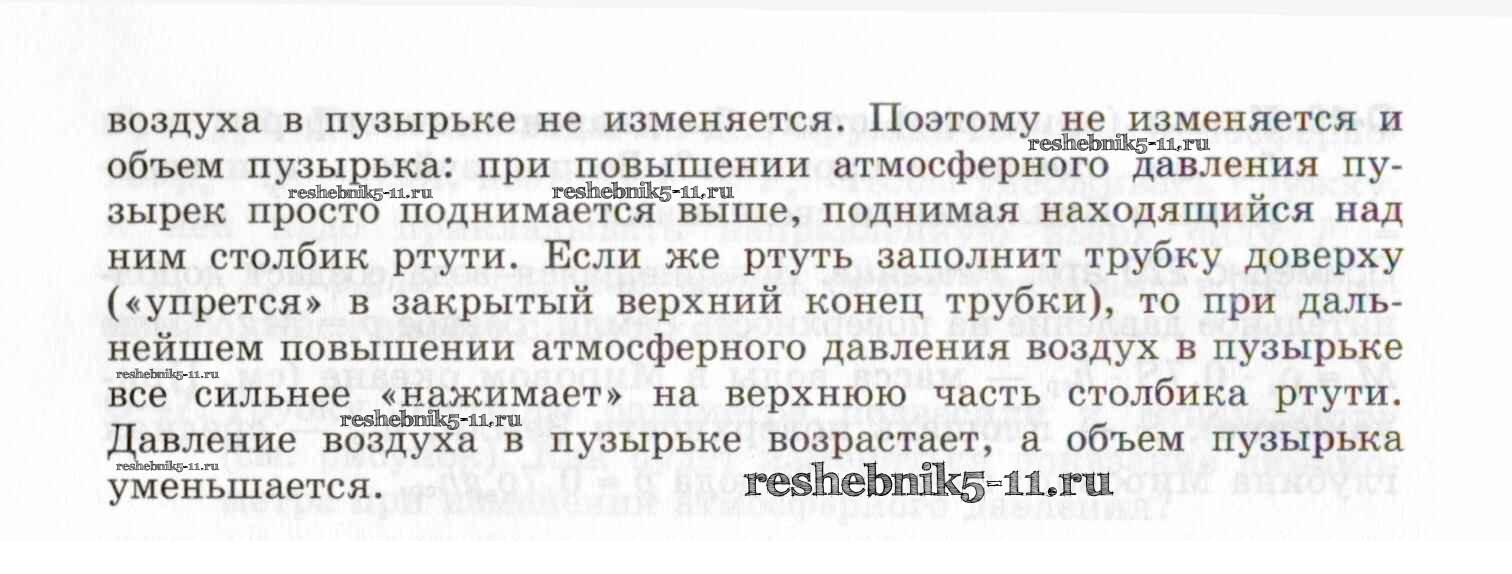 воздуха в пузырьке не изменяется. Поэтому не изменяется и объем пузырька: при повышении атмосферного давления пузырек просто поднимается выше, поднимая находящийся над ним столбик ртути. Если же ртуть заполнит трубку доверху («упрется» в закрытый верхний конец трубки), то при дальнейшем повышении атмосферного давления воздух в пузырьке все сильнее «нажимает» на верхнюю часть столбика ртути. Давление воздуха в пузырьке возрастает, а объем пузырька уменьшается.

reshebnik5-11.ru